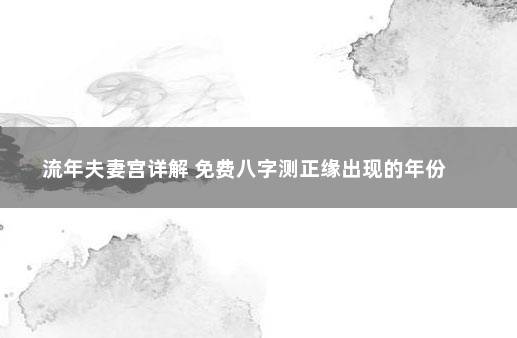 流年夫妻宫详解 免费八字测正缘出现的年份